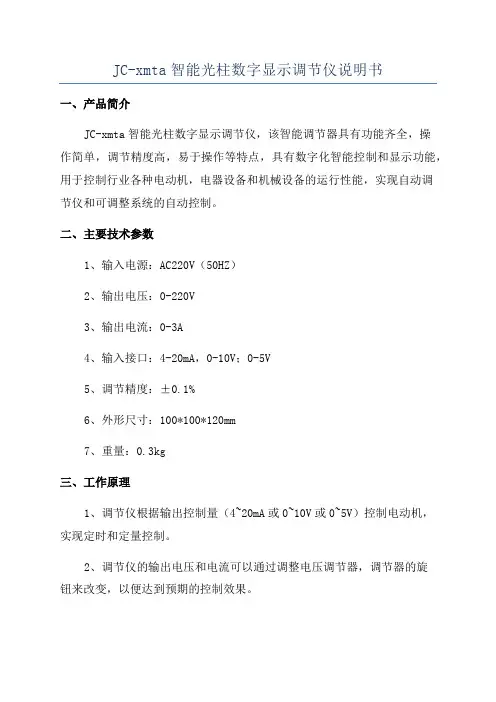 JC-xmta 智能光柱数字显示调节仪说明书

一、产品简介

JC-xmta 智能光柱数字显示调节仪，该智能调节器具有功能齐全，操作简单，调节精度高，易于操作等特点，具有数字化智能控制和显示功能，用于控制行业各种电动机，电器设备和机械设备的运行性能，实现自动调节仪和可调整系统的自动控制。

二、主要技术参数

1、输入电源：AC220V（50HZ）

2、输出电压：0-220V

3、输出电流：0-3A

4、输入接口：4-20mA，0-10V；0-5V

5、调节精度：±0.1%

6、外形尺寸：100*100*120mm

7、重量：0.3kg

三、工作原理

1、调节仪根据输出控制量（4~20mA 或 0~10V 或 0~5V）控制电动机，实现定时和定量控制。

2、调节仪的输出电压和电流可以通过调整电压调节器，调节器的旋钮来改变，以便达到预期的控制效果。